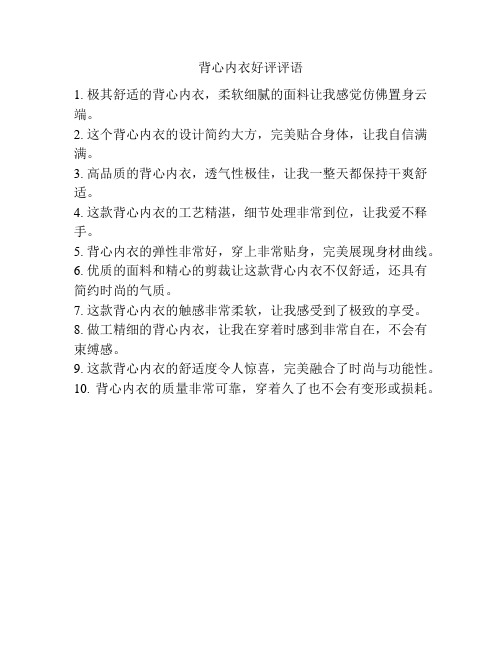 背心内衣好评评语

1. 极其舒适的背心内衣，柔软细腻的面料让我感觉仿佛置身云端。

2. 这个背心内衣的设计简约大方，完美贴合身体，让我自信满满。

3. 高品质的背心内衣，透气性极佳，让我一整天都保持干爽舒适。

4. 这款背心内衣的工艺精湛，细节处理非常到位，让我爱不释手。

5. 背心内衣的弹性非常好，穿上非常贴身，完美展现身材曲线。

6. 优质的面料和精心的剪裁让这款背心内衣不仅舒适，还具有简约时尚的气质。

7. 这款背心内衣的触感非常柔软，让我感受到了极致的享受。

8. 做工精细的背心内衣，让我在穿着时感到非常自在，不会有束缚感。

9. 这款背心内衣的舒适度令人惊喜，完美融合了时尚与功能性。

10. 背心内衣的质量非常可靠，穿着久了也不会有变形或损耗。